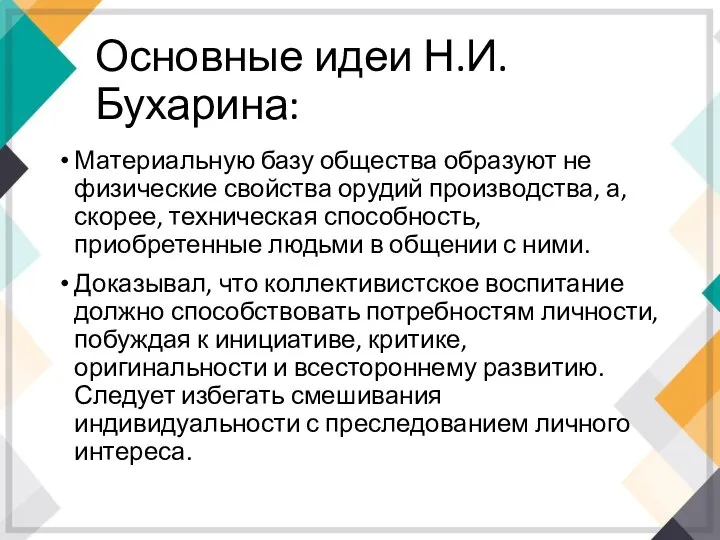 Основные идеи Н.И. Бухарина:

• Материальную базу общества образуют не физические свойства орудий производства, а, скорее, техническая способность, приобретенные людьми в общении с ними.

• Доказывал, что коллективистское воспитание должно способствовать потребностям личности, побуждая к инициативе, критике, оригинальности и всестороннему развитию. Следует избегать смешивания индивидуальности с преследованием личного интереса.